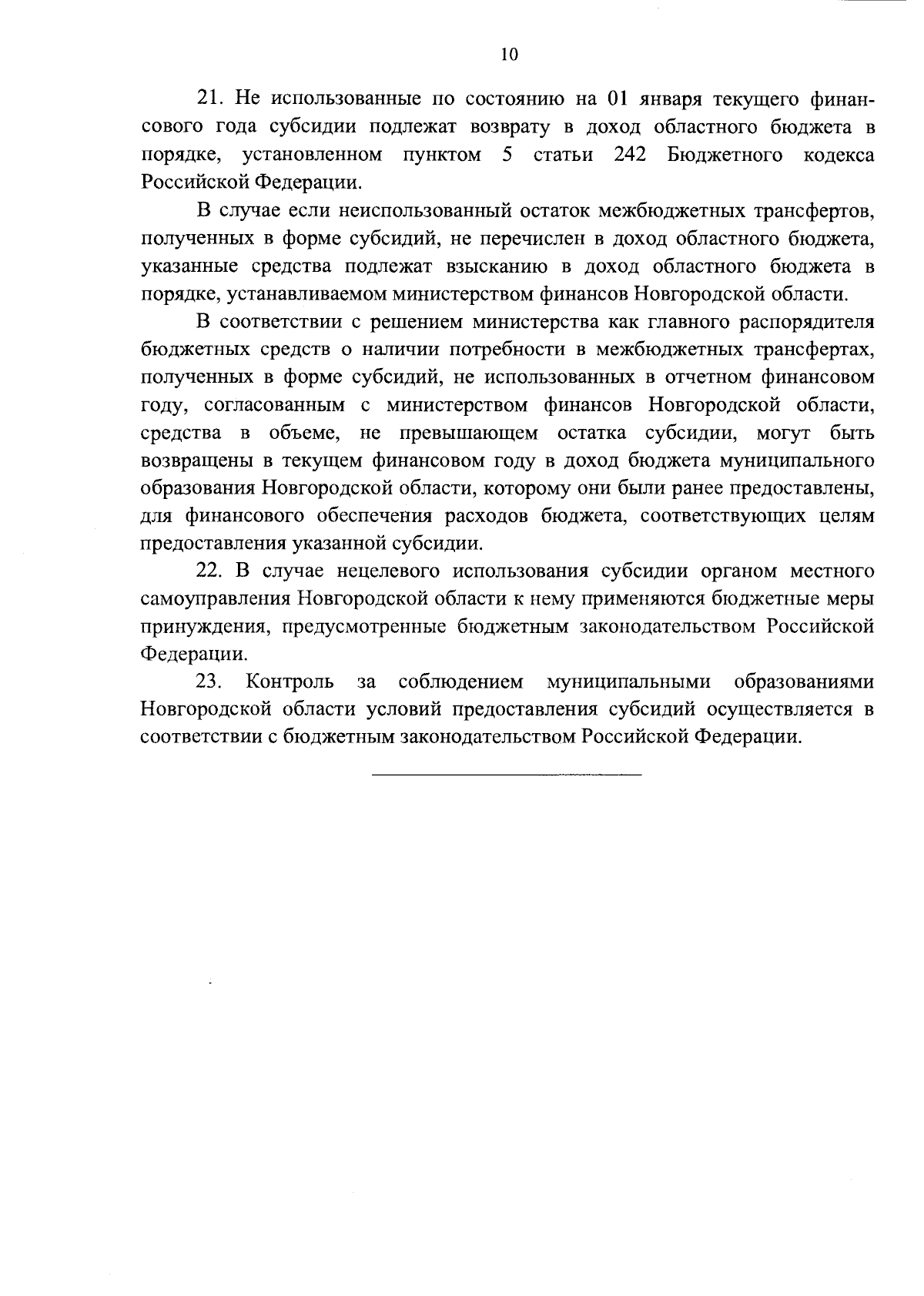 10

21. Не использованные по состоянию на 01 января текущего финансового года субсидии подлежат возврату в доход областного бюджета в порядке, установленном пунктом 5 статьи 242 Бюджетного кодекса Российской Федерации.

В случае если неиспользованный остаток межбюджетных трансфертов, полученных в форме субсидий, не перечислен в доход областного бюджета, указанные средства подлежат взысканию в доход областного бюджета в порядке, устанавливаемом министерством финансов Новгородской области.

В соответствии с решением министерства как главного распорядителя бюджетных средств о наличии потребности в межбюджетных трансфертах, полученных в форме субсидий, не использованных в отчетном финансовом году, согласованным с министерством финансов Новгородской области, средства в объеме, не превышающем остатка субсидии, могут быть возвращены в текущем финансовом году в доход бюджета муниципального образования Новгородской области, которому они были ранее предоставлены, для финансового обеспечения расходов бюджета, соответствующих целям предоставления указанной субсидии.

22. В случае нецелевого использования субсидии органом местного самоуправления Новгородской области к нему применяются бюджетные меры принуждения, предусмотренные бюджетным законодательством Российской Федерации.

23. Контроль за соблюдением муниципальными образованиями Новгородской области условий предоставления субсидий осуществляется в соответствии с бюджетным законодательством Российской Федерации.